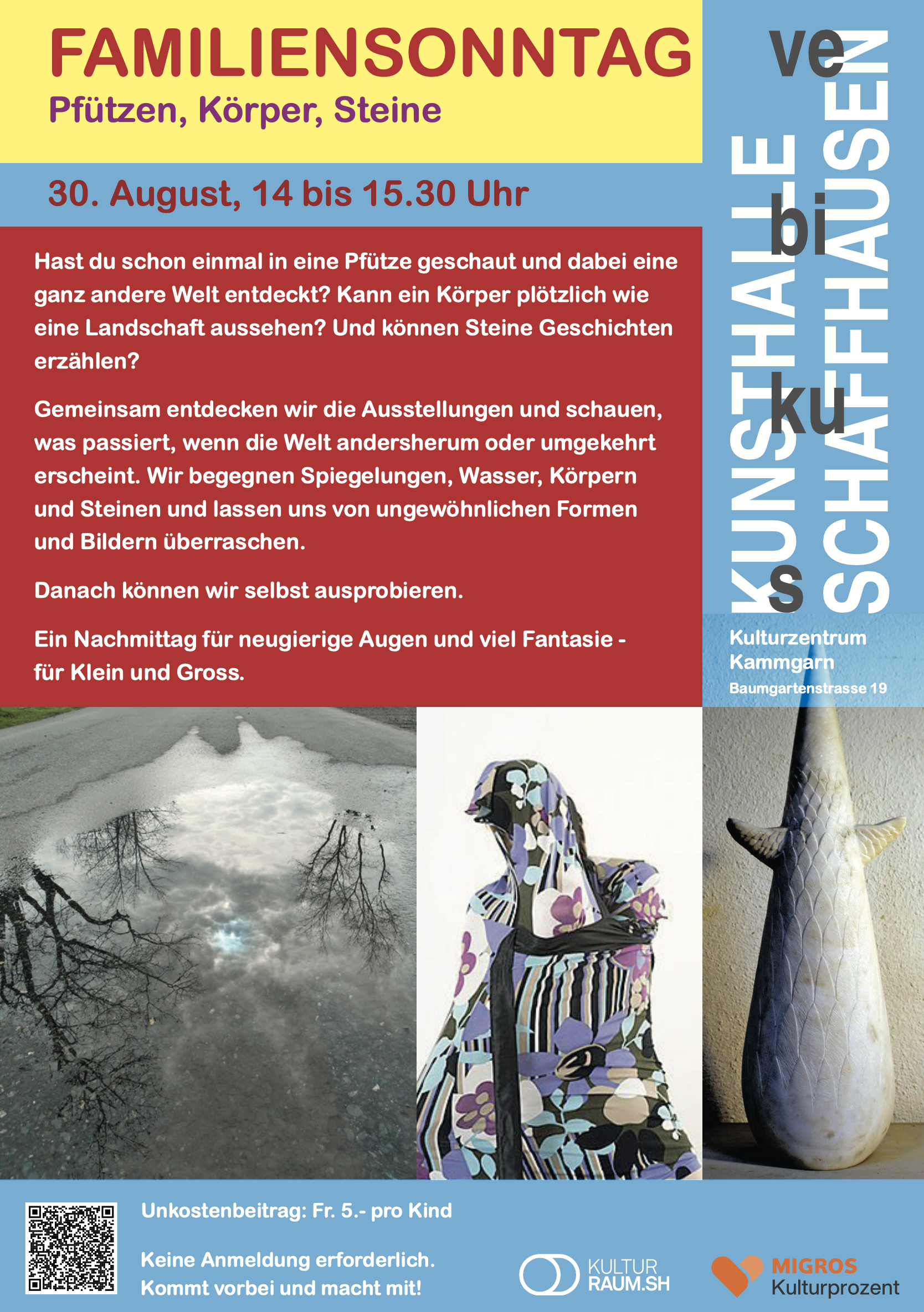 FAMILIENSONNTAG
Pfützen, Körper, Steine

30. August, 14 bis 15.30 Uhr

Hast du schon einmal in eine Pfütze geschaut und dabei eine ganz andere Welt entdeckt? Kann ein Körper plötzlich wie eine Landschaft aussehen? Und können Steine Geschichten erzählen?

Gemeinsam entdecken wir die Ausstellungen und schauen, was passiert, wenn die Welt andersherum oder umgekehrt erscheint. Wir begegnen Spiegelungen, Wasser, Körpern und Steinen und lassen uns von ungewöhnlichen Formen und Bildern überraschen.

Danach können wir selbst ausprobieren.

Ein Nachmittag für neugierige Augen und viel Fantasie - für Klein und Gross.

ve
bi
ku
s
KUNSTHALLE
SCHAFFHAUSEN

Kulturzentrum Kammgarn
Baumgartenstrasse 19

Unkostenbeitrag: Fr. 5.- pro Kind

Keine Anmeldung erforderlich.
Kommt vorbei und macht mit!

KULTUR RAUM.SH

MIGROS Kulturprozent